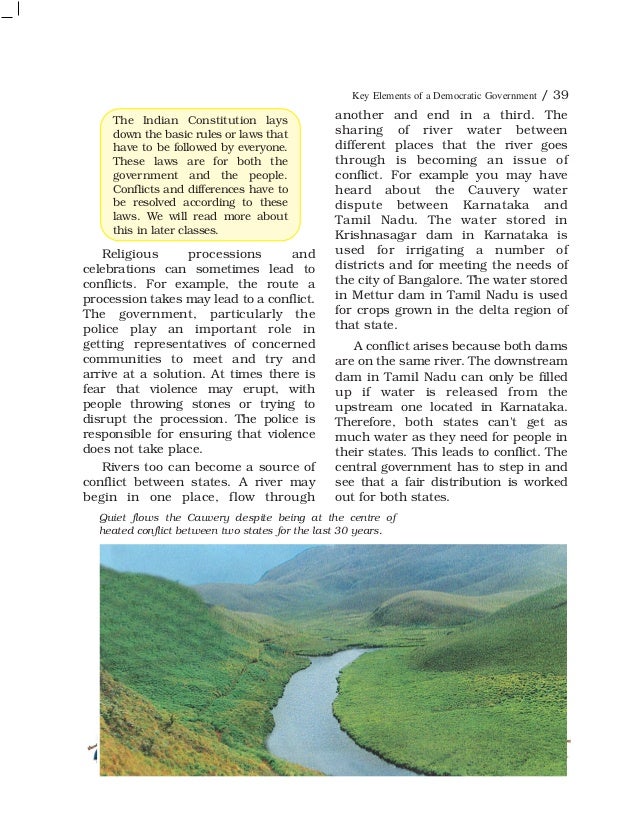 Key Elements of a Democratic Government / 39

The Indian Constitution lays down the basic rules or laws that have to be followed by everyone. These laws are for both the government and the people. Conflicts and differences have to be resolved according to these laws. We will read more about this in later classes.

Religious processions and celebrations can sometimes lead to conflicts. For example, the route a procession takes may lead to a conflict. The government, particularly the police play an important role in getting representatives of concerned communities to meet and try and arrive at a solution. At times there is fear that violence may erupt, with people throwing stones or trying to disrupt the procession. The police is responsible for ensuring that violence does not take place.

Rivers too can become a source of conflict between states. A river may begin in one place, flow through another and end in a third. The sharing of river water between different places that the river goes through is becoming an issue of conflict. For example you may have heard about the Cauvery water dispute between Karnataka and Tamil Nadu. The water stored in Krishnasagar dam in Karnataka is used for irrigating a number of districts and for meeting the needs of the city of Bangalore. The water stored in Mettur dam in Tamil Nadu is used for crops grown in the delta region of that state.

A conflict arises because both dams are on the same river. The downstream dam in Tamil Nadu can only be filled up if water is released from the upstream one located in Karnataka. Therefore, both states can't get as much water as they need for people in their states. This leads to conflict. The central government has to step in and see that a fair distribution is worked out for both states.

Quiet flows the Cauvery despite being at the centre of heated conflict between two states for the last 30 years.